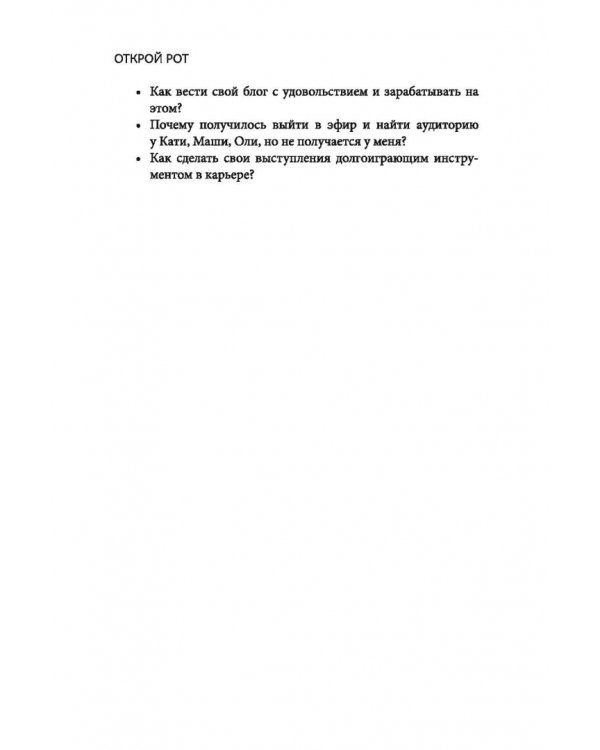 ОТКРОЙ РОТ

• Как вести свой блог с удовольствием и зарабатывать на этом?
• Почему получилось выйти в эфир и найти аудиторию у Кати, Маши, Оли, но не получается у меня?
• Как сделать свои выступления долгоиграющим инструментом в карьере?